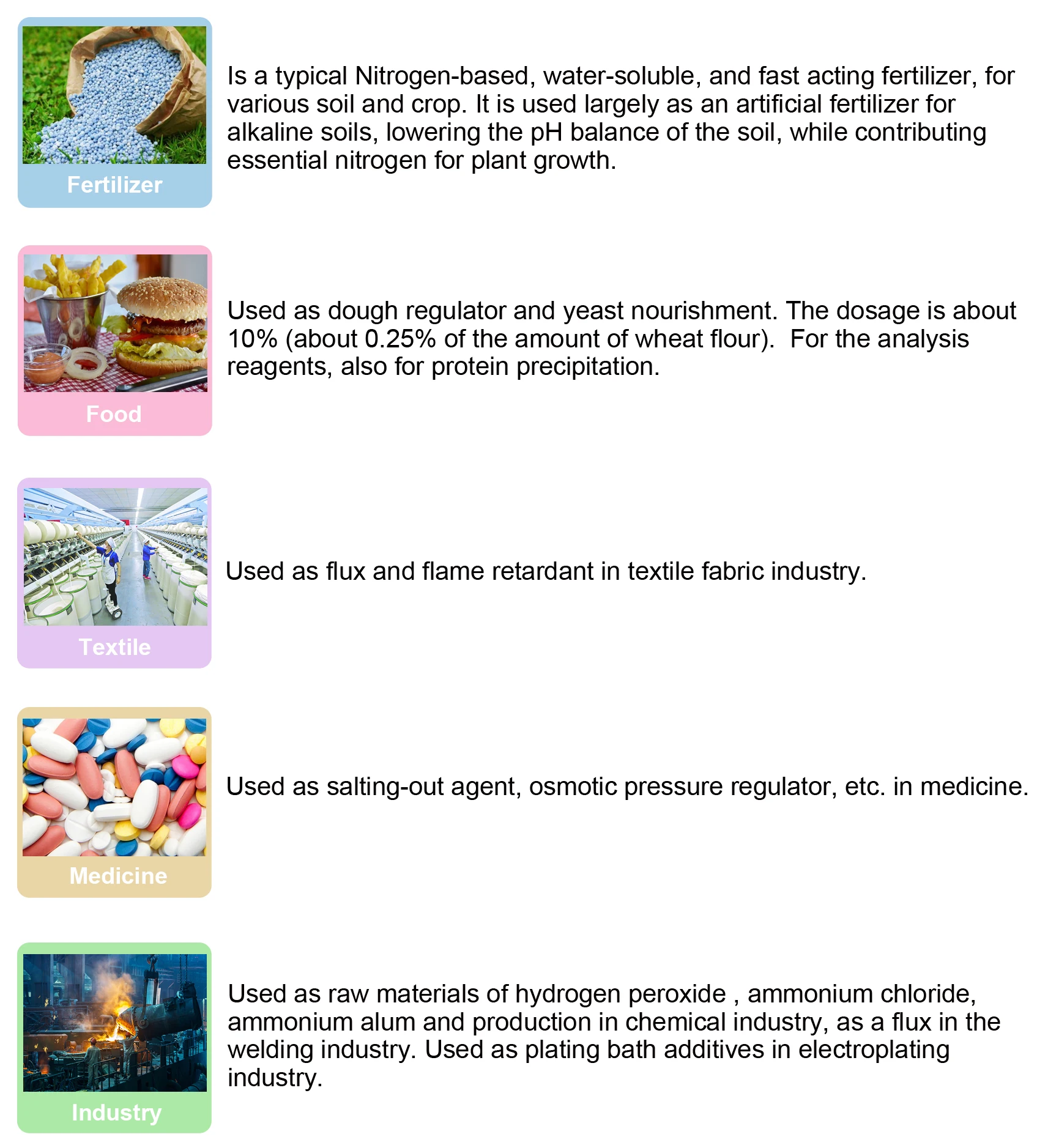 Fertilizer

Is a typical Nitrogen-based, water-soluble, and fast acting fertilizer, for various soil and crop. It is used largely as an artificial fertilizer for alkaline soils, lowering the pH balance of the soil, while contributing essential nitrogen for plant growth.

Food

Used as dough regulator and yeast nourishment. The dosage is about 10% (about 0.25% of the amount of wheat flour).  For the analysis reagents, also for protein precipitation.

Textile

Used as flux and flame retardant in textile fabric industry.

Medicine

Used as salting-out agent, osmotic pressure regulator, etc. in medicine.

Industry

Used as raw materials of hydrogen peroxide , ammonium chloride, ammonium alum and production in chemical industry, as a flux in the welding industry. Used as plating bath additives in electroplating industry.